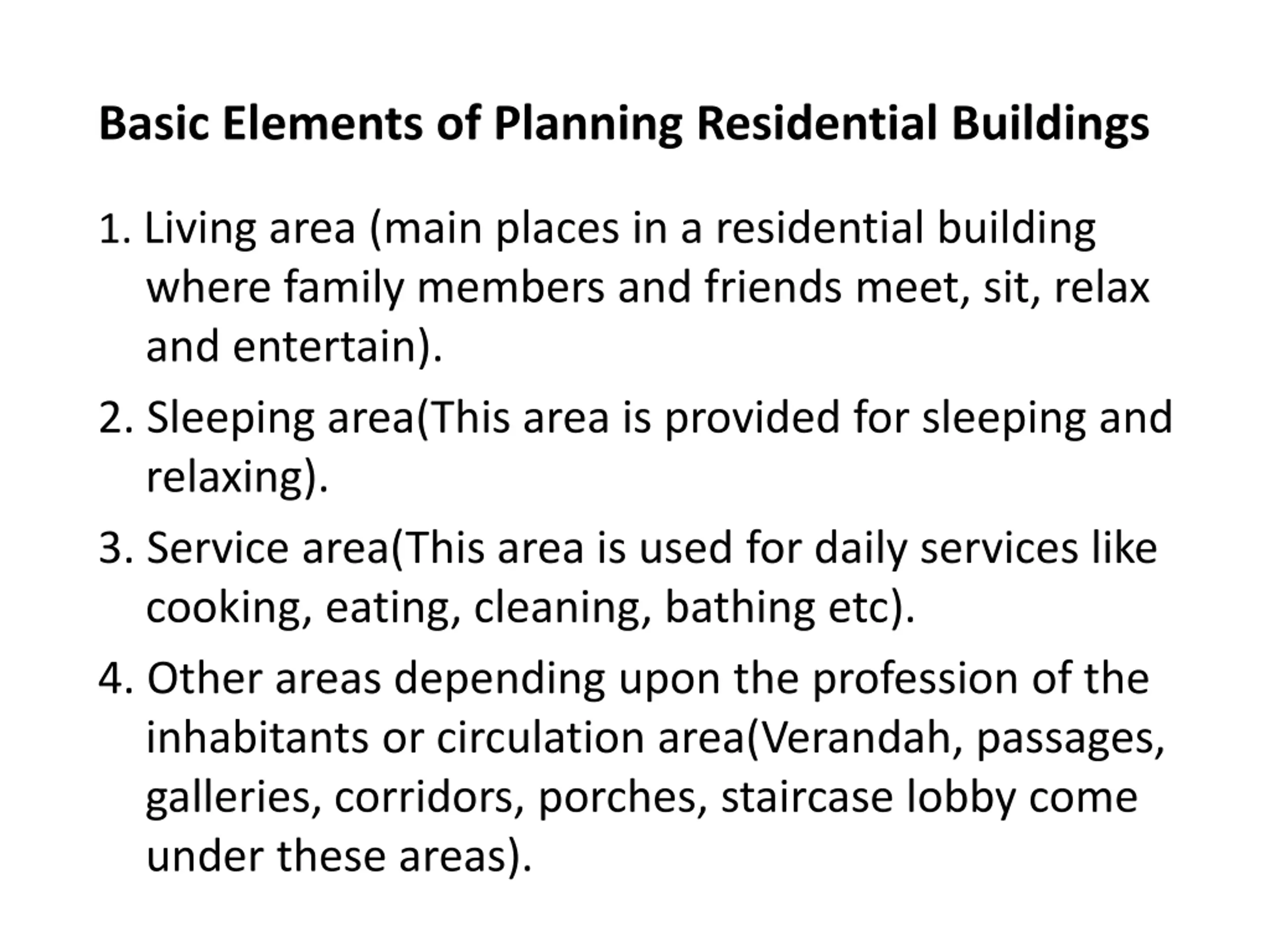 Basic Elements of Planning Residential Buildings

1. Living area (main places in a residential building where family members and friends meet, sit, relax and entertain).

2. Sleeping area(This area is provided for sleeping and relaxing).

3. Service area(This area is used for daily services like cooking, eating, cleaning, bathing etc).

4. Other areas depending upon the profession of the inhabitants or circulation area(Verandah, passages, galleries, corridors, porches, staircase lobby come under these areas).